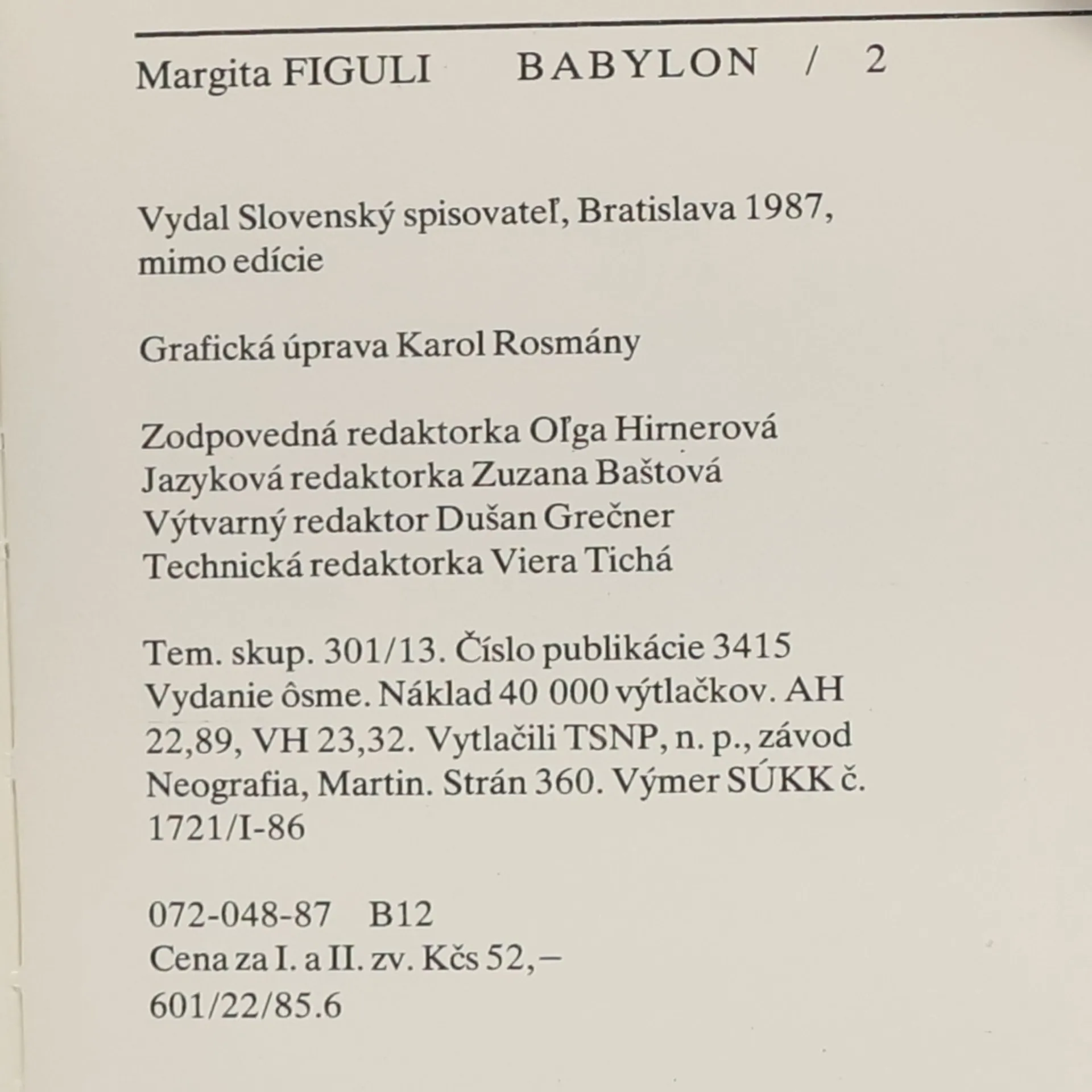 Margita FIGULI BABYLON / 2

Vydal Slovenský spisovateľ, Bratislava 1987, mimo edície

Grafická úprava Karol Rosmány

Zodpovedná redaktorka Oľga Hirnerová
Jazyková redaktorka Zuzana Baštová
Výtvarný redaktor Dušan Grečner
Technická redaktorka Viera Tichá

Tem. skup. 301/13. Číslo publikácie 3415
Vydanie ôsme. Náklad 40 000 výtlačkov. AH 22,89, VH 23,32. Vytlačili TSNP, n. p., závod Neografia, Martin. Strán 360. Výmer SÚKK č. 1721/I-86

072-048-87 B12
Cena za I. a II. zv. Kčs 52,–
601/22/85.6